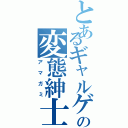 とあるギャルゲの変態紳士

アマガミ